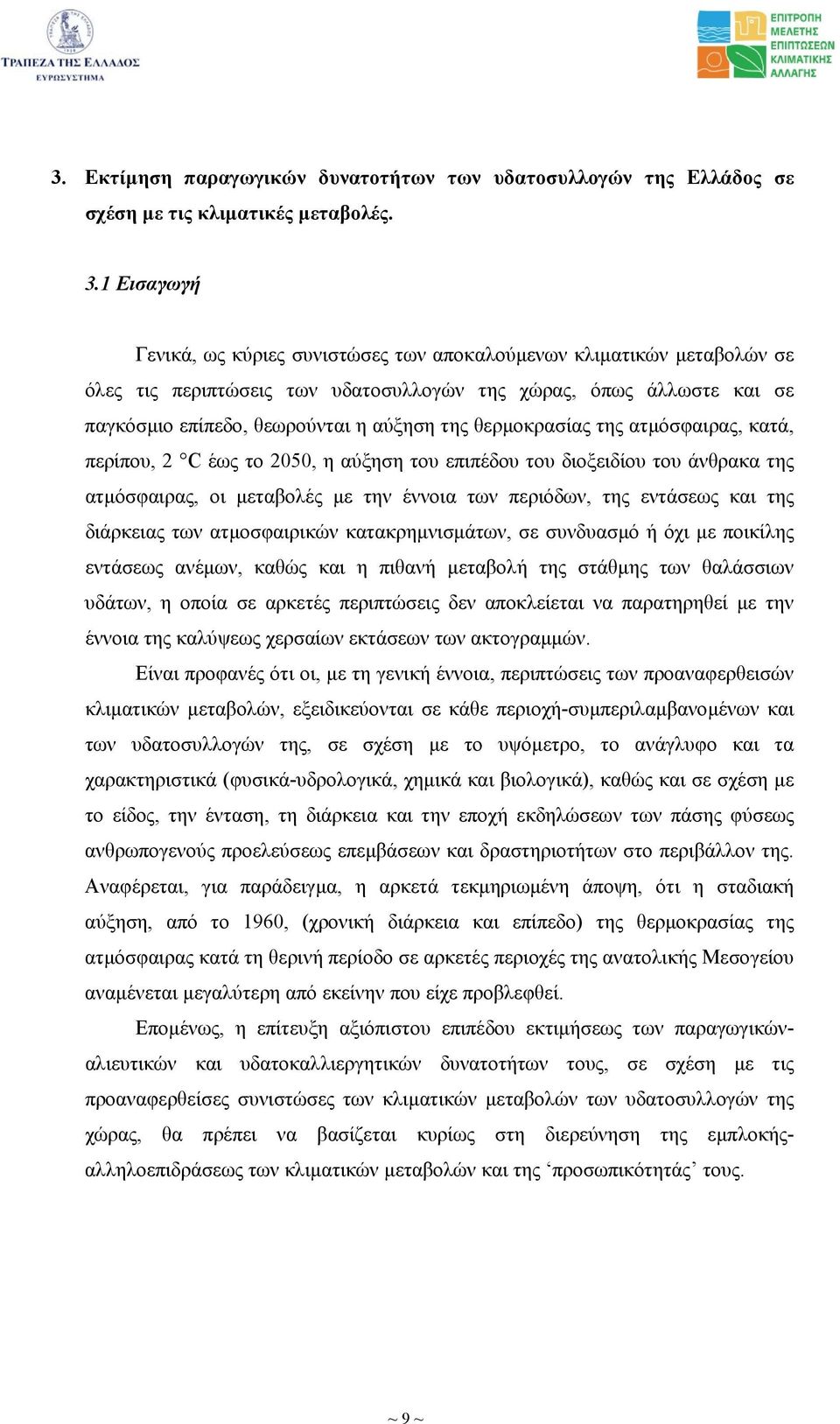 ΤΡΑΠΕΖΑ ΤΗΣ ΕΛΛΑΔΟΣ
ΕΥΡΩΣΥΣΤΗΜΑ

ΕΠΙΤΡΟΠΗ ΜΕΛΕΤΗΣ ΕΠΙΠΤΩΣΕΩΝ ΚΛΙΜΑΤΙΚΗΣ ΑΛΛΑΓΗΣ

3. Εκτίμηση παραγωγικών δυνατοτήτων των υδατοσυλλογών της Ελλάδος σε σχέση με τις κλιματικές μεταβολές.

3.1 Εισαγωγή

Γενικά, ως κύριες συνιστώσες των αποκαλούμενων κλιματικών μεταβολών σε όλες τις περιπτώσεις των υδατοσυλλογών της χώρας, όπως άλλωστε και σε παγκόσμιο επίπεδο, θεωρούνται η αύξηση της θερμοκρασίας της ατμόσφαιρας, κατά, περίπου, 2 °C έως το 2050, η αύξηση του επιπέδου του διοξειδίου του άνθρακα της ατμόσφαιρας, οι μεταβολές με την έννοια των περιόδων, της εντάσεως και της διάρκειας των ατμοσφαιρικών κατακρημνισμάτων, σε συνδυασμό ή όχι με ποικίλης εντάσεως ανέμων, καθώς και η πιθανή μεταβολή της στάθμης των θαλάσσιων υδάτων, η οποία σε αρκετές περιπτώσεις δεν αποκλείεται να παρατηρηθεί με την έννοια της καλύψεως χερσαίων εκτάσεων των ακτογραμμών.

Είναι προφανές ότι οι, με τη γενική έννοια, περιπτώσεις των προαναφερθεισών κλιματικών μεταβολών, εξειδικεύονται σε κάθε περιοχή-συμπεριλαμβανομένων και των υδατοσυλλογών της, σε σχέση με το υψόμετρο, το ανάγλυφο και τα χαρακτηριστικά (φυσικά-υδρολογικά, χημικά και βιολογικά), καθώς και σε σχέση με το είδος, την ένταση, τη διάρκεια και την εποχή εκδηλώσεων των πάσης φύσεως ανθρωπογενούς προελεύσεως επεμβάσεων και δραστηριοτήτων στο περιβάλλον της. Αναφέρεται, για παράδειγμα, η αρκετά τεκμηριωμένη άποψη, ότι η σταδιακή αύξηση, από το 1960, (χρονική διάρκεια και επίπεδο) της θερμοκρασίας της ατμόσφαιρας κατά τη θερινή περίοδο σε αρκετές περιοχές της ανατολικής Μεσογείου αναμένεται μεγαλύτερη από εκείνην που είχε προβλεφθεί.

Επομένως, η επίτευξη αξιόπιστου επιπέδου εκτιμήσεως των παραγωγικών-αλιευτικών και υδατοκαλλιεργητικών δυνατοτήτων τους, σε σχέση με τις προαναφερθείσες συνιστώσες των κλιματικών μεταβολών των υδατοσυλλογών της χώρας, θα πρέπει να βασίζεται κυρίως στη διερεύνηση της εμπλοκής-αλληλοεπιδράσεως των κλιματικών μεταβολών και της ‘προσωπικότητάς’ τους.

~ 9 ~